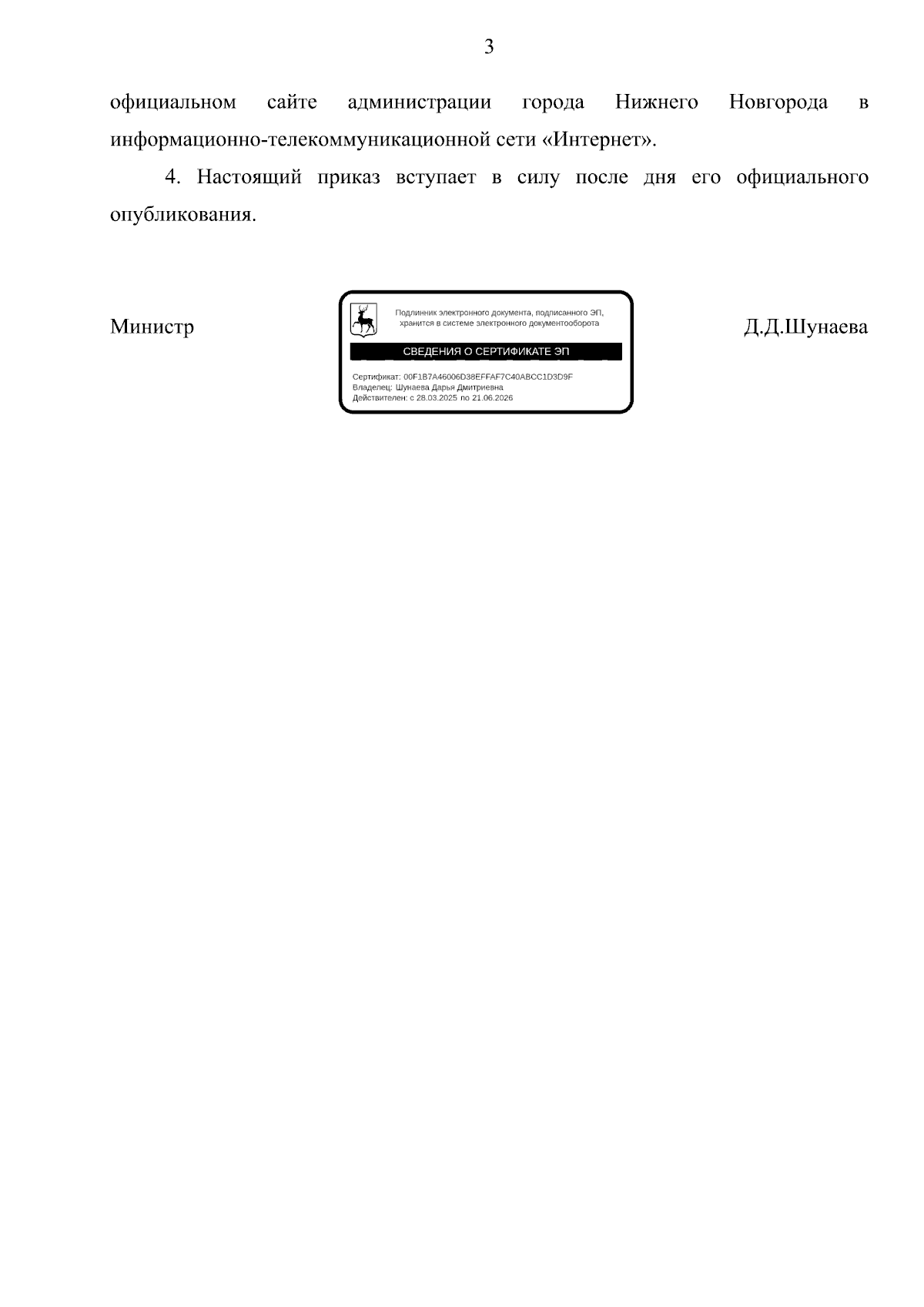 3

официальном сайте администрации города Нижнего Новгорода в информационно-телекоммуникационной сети «Интернет».

4. Настоящий приказ вступает в силу после дня его официального опубликования.

Министр

Подлинник электронного документа, подписанного ЭП, хранится в системе электронного документооборота

СВЕДЕНИЯ О СЕРТИФИКАТЕ ЭП

Сертификат: 00F1B7A46006D38EFFAF7C40ABCC1D3D9F
Владелец: Шунаева Дарья Дмитриевна
Действителен: с 28.03.2025 по 21.06.2026

Д.Д.Шунаева